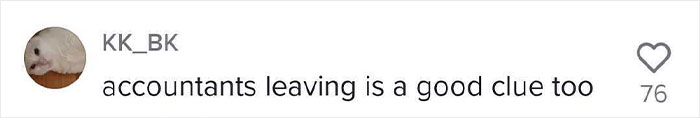 KK_BK
accountants leaving is a good clue too
76